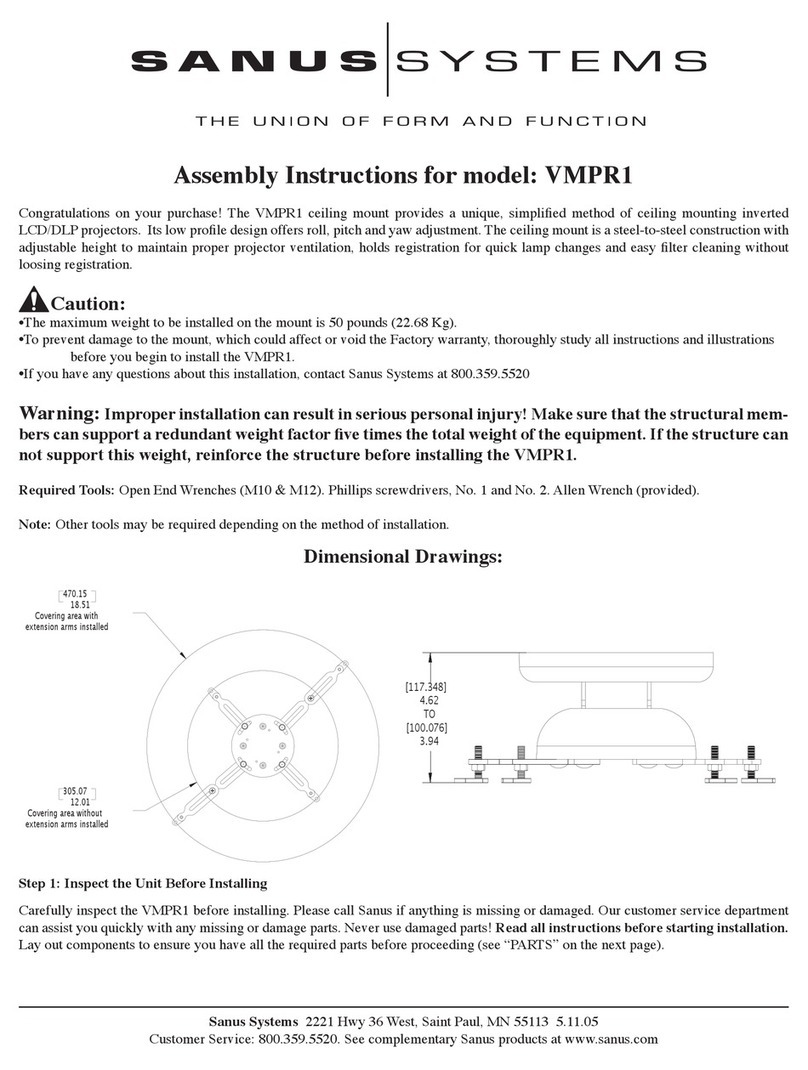 SANUS SYSTEMS

THE UNION OF FORM AND FUNCTION

Assembly Instructions for model: VMPR1

Congratulations on your purchase! The VMPR1 ceiling mount provides a unique, simplified method of ceiling mounting inverted LCD/DLP projectors. Its low profile design offers roll, pitch and yaw adjustment. The ceiling mount is a steel-to-steel construction with adjustable height to maintain proper projector ventilation, holds registration for quick lamp changes and easy filter cleaning without loosing registration.

Caution:
•The maximum weight to be installed on the mount is 50 pounds (22.68 Kg).
•To prevent damage to the mount, which could affect or void the Factory warranty, thoroughly study all instructions and illustrations before you begin to install the VMPR1.
•If you have any questions about this installation, contact Sanus Systems at 800.359.5520

Warning: Improper installation can result in serious personal injury! Make sure that the structural members can support a redundant weight factor five times the total weight of the equipment. If the structure can not support this weight, reinforce the structure before installing the VMPR1.

Required Tools: Open End Wrenches (M10 & M12). Phillips screwdrivers, No. 1 and No. 2. Allen Wrench (provided).

Note: Other tools may be required depending on the method of installation.

Dimensional Drawings:

470.15
18.51
Covering area with extension arms installed

305.07
12.01
Covering area without extension arms installed

[117.348]
4.62
TO
[100.076]
3.94

Step 1: Inspect the Unit Before Installing

Carefully inspect the VMPR1 before installing. Please call Sanus if anything is missing or damaged. Our customer service department can assist you quickly with any missing or damage parts. Never use damaged parts! Read all instructions before starting installation. Lay out components to ensure you have all the required parts before proceeding (see “PARTS” on the next page).

Sanus Systems 2221 Hwy 36 West, Saint Paul, MN 55113 5.11.05
Customer Service: 800.359.5520. See complementary Sanus products at www.sanus.com